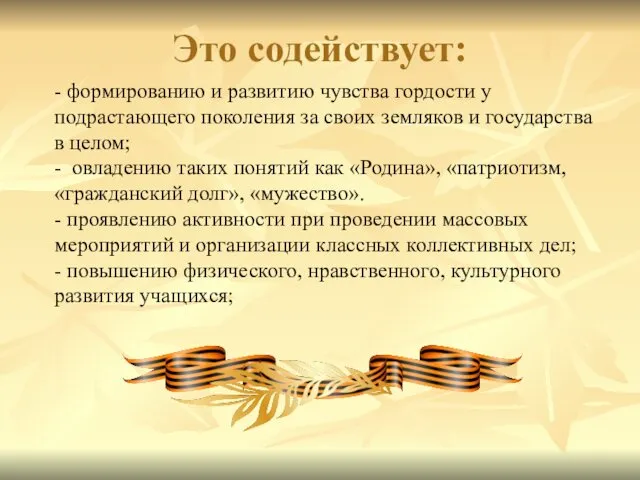 Это содействует:

- формированию и развитию чувства гордости у подрастающего поколения за своих земляков и государства в целом;
- овладению таких понятий как «Родина», «патриотизм, «гражданский долг», «мужество».
- проявлению активности при проведении массовых мероприятий и организации классных коллективных дел;
- повышению физического, нравственного, культурного развития учащихся;